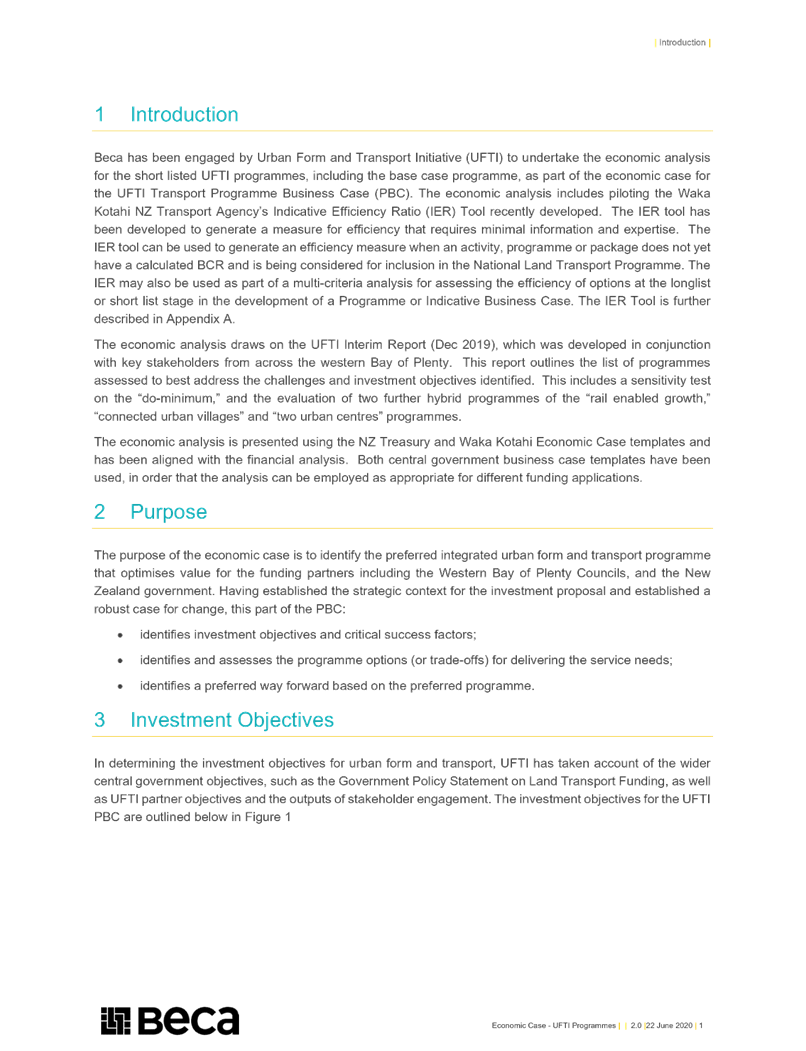 | Introduction |

1 Introduction

Beca has been engaged by Urban Form and Transport Initiative (UFTI) to undertake the economic analysis for the short listed UFTI programmes, including the base case programme, as part of the economic case for the UFTI Transport Programme Business Case (PBC). The economic analysis includes piloting the Waka Kotahi NZ Transport Agency's Indicative Efficiency Ratio (IER) Tool recently developed. The IER tool has been developed to generate a measure for efficiency that requires minimal information and expertise. The IER tool can be used to generate an efficiency measure when an activity, programme or package does not yet have a calculated BCR and is being considered for inclusion in the National Land Transport Programme. The IER may also be used as part of a multi-criteria analysis for assessing the efficiency of options at the longlist or short list stage in the development of a Programme or Indicative Business Case. The IER Tool is further described in Appendix A.

The economic analysis draws on the UFTI Interim Report (Dec 2019), which was developed in conjunction with key stakeholders from across the western Bay of Plenty. This report outlines the list of programmes assessed to best address the challenges and investment objectives identified. This includes a sensitivity test on the "do-minimum," and the evaluation of two further hybrid programmes of the "rail enabled growth," "connected urban villages" and "two urban centres" programmes.

The economic analysis is presented using the NZ Treasury and Waka Kotahi Economic Case templates and has been aligned with the financial analysis. Both central government business case templates have been used, in order that the analysis can be employed as appropriate for different funding applications.

2 Purpose

The purpose of the economic case is to identify the preferred integrated urban form and transport programme that optimises value for the funding partners including the Western Bay of Plenty Councils, and the New Zealand government. Having established the strategic context for the investment proposal and established a robust case for change, this part of the PBC:

• identifies investment objectives and critical success factors;

• identifies and assesses the programme options (or trade-offs) for delivering the service needs;

• identifies a preferred way forward based on the preferred programme.

3 Investment Objectives

In determining the investment objectives for urban form and transport, UFTI has taken account of the wider central government objectives, such as the Government Policy Statement on Land Transport Funding, as well as UFTI partner objectives and the outputs of stakeholder engagement. The investment objectives for the UFTI PBC are outlined below in Figure 1

Beca

Economic Case - UFTI Programmes | | 2.0 |22 June 2020 | 1